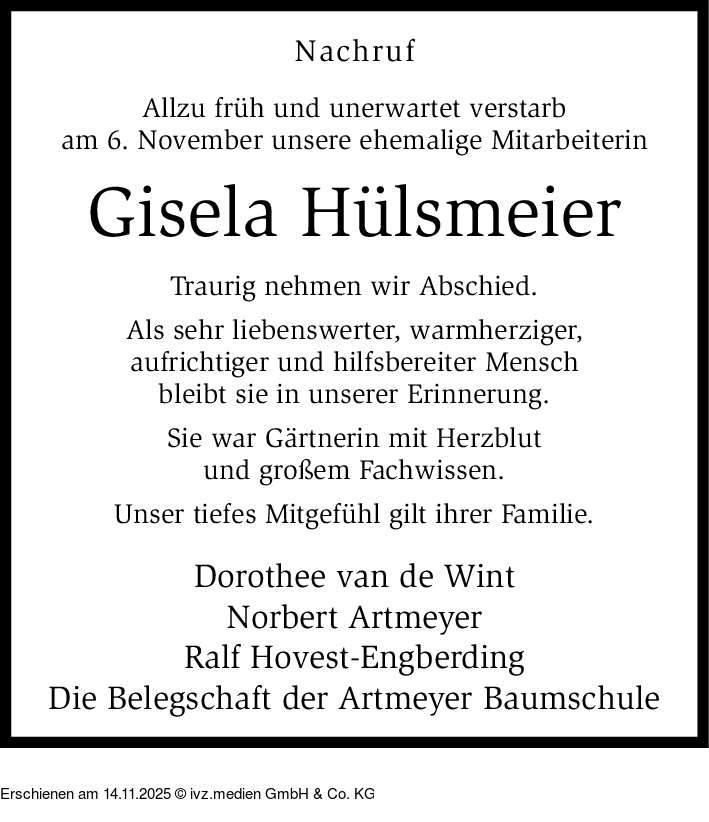 Nachruf

Allzu früh und unerwartet verstarb am 6. November unsere ehemalige Mitarbeiterin

Gisela Hülsmeier

Traurig nehmen wir Abschied.

Als sehr liebenswerter, warmherziger, aufrichtiger und hilfsbereiter Mensch bleibt sie in unserer Erinnerung.

Sie war Gärtnerin mit Herzblut und großem Fachwissen.

Unser tiefes Mitgefühl gilt ihrer Familie.

Dorothee van de Wint
Norbert Artmeyer
Ralf Hovest-Engberding
Die Belegschaft der Artmeyer Baumschule

Erschienen am 14.11.2025 © ivz.medien GmbH & Co. KG